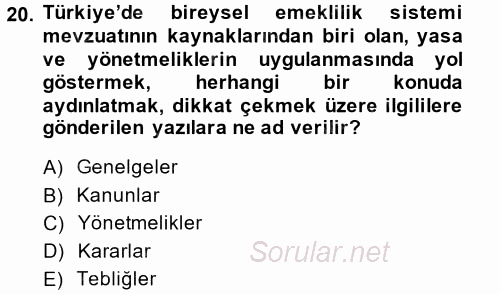 20. Türkiye'de bireysel emeklilik sistemi mevzuatının kaynaklarından biri olan, yasa ve yönetmeliklerin uygulanmasında yol göstermek, herhangi bir konuda aydınlatmak, dikkat çekmek üzere ilgililere gönderilen yazılara ne ad verilir?

A) Genelgeler
B) Kanunlar
C) Yönetmelikler
D) Kararlar
E) Tebliğler

Sorular.net